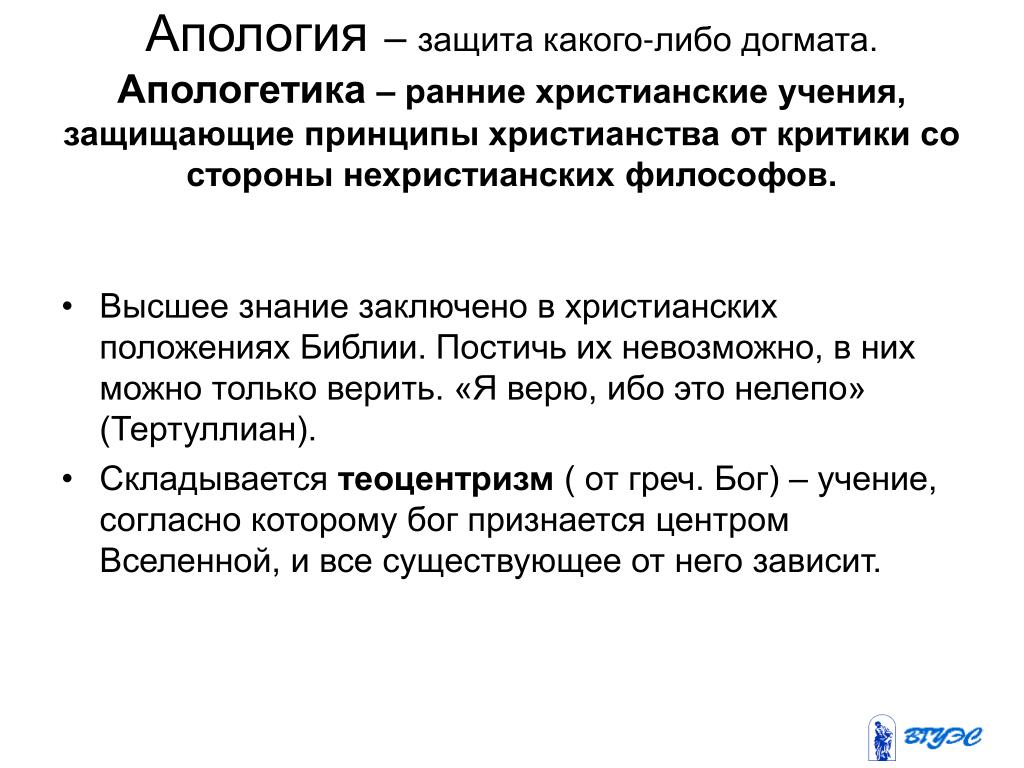 Апология – защита какого-либо догмата.
Апологетика – ранние христианские учения, защищающие принципы христианства от критики со стороны нехристианских философов.

• Высшее знание заключено в христианских положениях Библии. Постичь их невозможно, в них можно только верить. «Я верю, ибо это нелепо» (Тертуллиан).
• Складывается теоцентризм ( от греч. Бог) – учение, согласно которому бог признается центром Вселенной, и все существующее от него зависит.

ВГУЭС